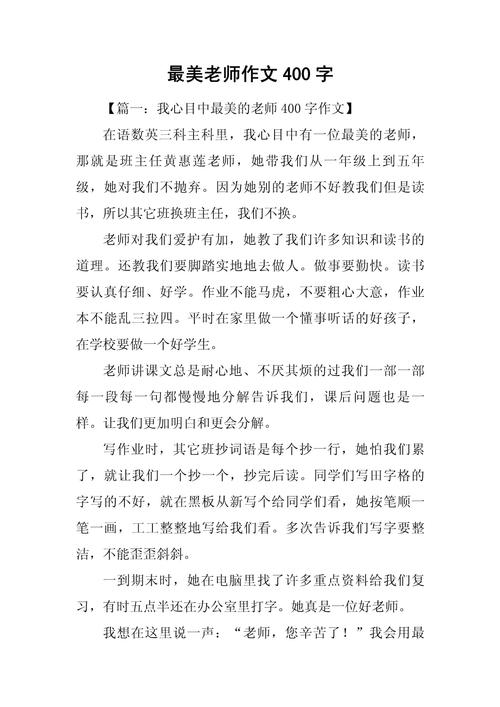 最美老师作文 400 字

【篇一：我心目中最美的老师 400 字作文】

在语数英三科主科里，我心目中有一位最美的老师，那就是班主任黄惠莲老师，她带我们从一年级上到五年级，她对我们不抛弃。因为她别的老师不好教我们但是读书，所以其它班换班主任，我们不换。

老师对我们爱护有加，她教了我们许多知识和读书的道理。还教我们要脚踏实地地去做人。做事要勤快。读书要认真仔细、好学。作业不能马虎，不要粗心大意，作业本不能乱三拉四。平时在家里做一个懂事听话的好孩子，在学校要做一个好学生。

老师讲课文总是耐心地、不厌其烦的过我们一部一部每一段每一句都慢慢地分解告诉我们，课后问题也是一样。让我们更加明白和更会分解。

写作业时，其它班抄词语是每个抄一行，她怕我们累了，就让我们一个抄一个，抄完后读。同学们写田字格的字写的不好，就在黑板从新写个给同学们看，她按笔顺一笔一画，工工整整地写给我们看。多次告诉我们写字要整洁，不能歪歪斜斜。

一到期末时，她在电脑里找了许多重点资料给我们复习，有时五点半还在办公室里打字。她真是一位好老师。

我想在这里说一声：“老师，您辛苦了！”我会用最